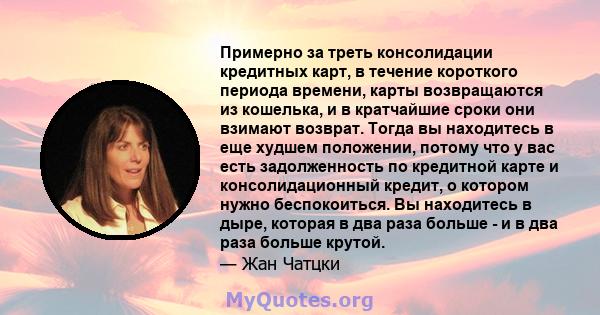 Примерно за треть консолидации кредитных карт, в течение короткого периода времени, карты возвращаются из кошелька, и в кратчайшие сроки они взимают возврат. Тогда вы находитесь в еще худшем положении, потому что у вас есть задолженность по кредитной карте и консолидационный кредит, о котором нужно беспокоиться. Вы находитесь в дыре, которая в два раза больше - и в два раза больше крутой.
— Жан Чатцки

MyQuotes.org